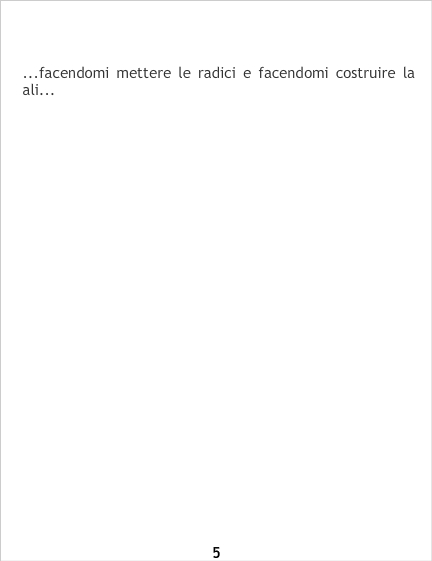 ...facendomi mettere le radici e facendomi costruire la ali...

5